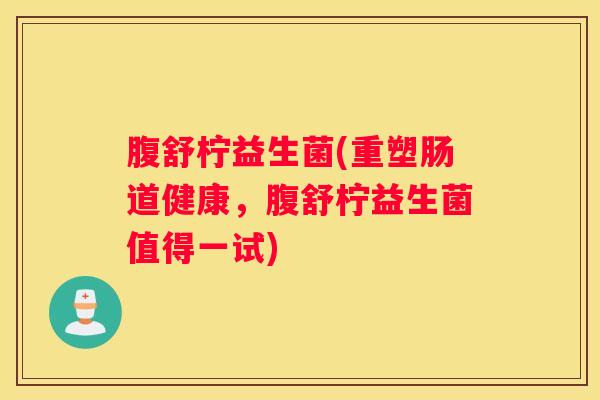 腹舒柠益生菌(重塑肠道健康，腹舒柠益生菌值得一试)